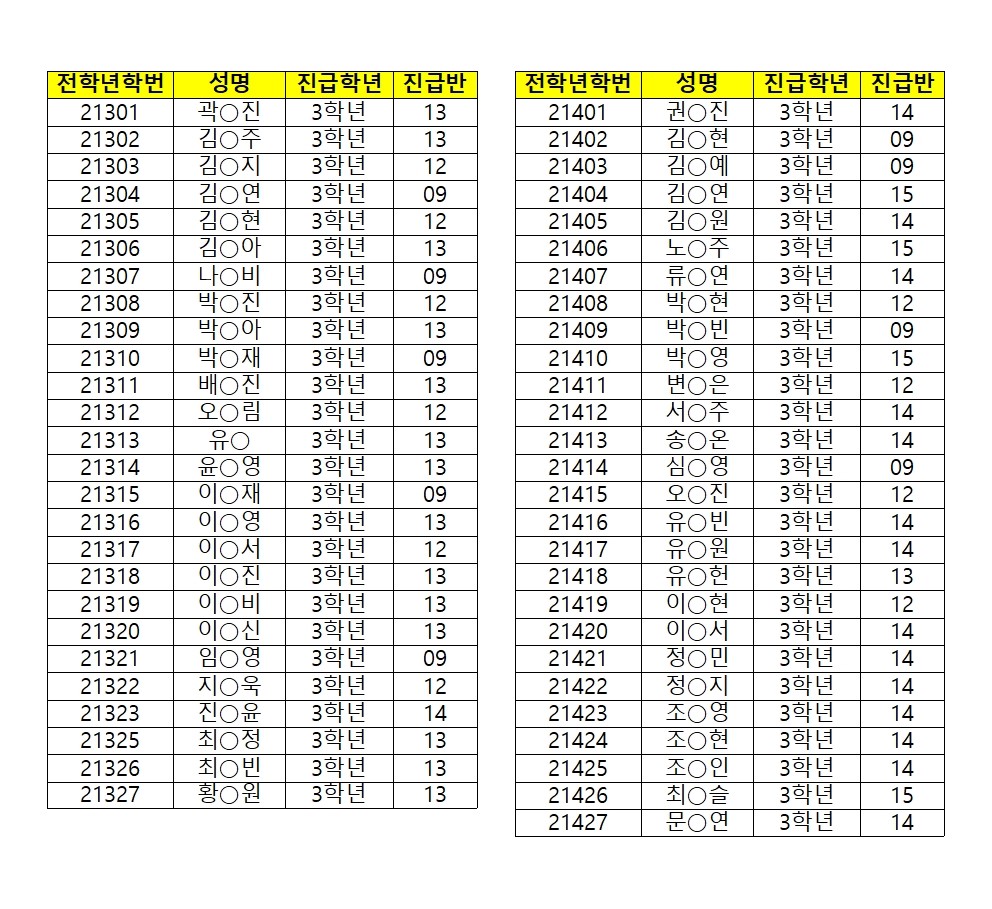 | 전학년학번 | 성명 | 진급학년 | 진급반 |
|---|---|---|---|
| 21301 | 곽○진 | 3학년 | 13 |
| 21302 | 김○주 | 3학년 | 13 |
| 21303 | 김○지 | 3학년 | 12 |
| 21304 | 김○연 | 3학년 | 09 |
| 21305 | 김○현 | 3학년 | 12 |
| 21306 | 김○아 | 3학년 | 13 |
| 21307 | 나○비 | 3학년 | 09 |
| 21308 | 박○진 | 3학년 | 12 |
| 21309 | 박○아 | 3학년 | 13 |
| 21310 | 박○재 | 3학년 | 09 |
| 21311 | 배○진 | 3학년 | 13 |
| 21312 | 오○림 | 3학년 | 12 |
| 21313 | 유○ | 3학년 | 13 |
| 21314 | 윤○영 | 3학년 | 13 |
| 21315 | 이○재 | 3학년 | 09 |
| 21316 | 이○영 | 3학년 | 13 |
| 21317 | 이○서 | 3학년 | 12 |
| 21318 | 이○진 | 3학년 | 13 |
| 21319 | 이○비 | 3학년 | 13 |
| 21320 | 이○신 | 3학년 | 13 |
| 21321 | 임○영 | 3학년 | 09 |
| 21322 | 지○욱 | 3학년 | 12 |
| 21323 | 진○윤 | 3학년 | 14 |
| 21325 | 최○정 | 3학년 | 13 |
| 21326 | 최○빈 | 3학년 | 13 |
| 21327 | 황○원 | 3학년 | 13 |

| 전학년학번 | 성명 | 진급학년 | 진급반 |
|---|---|---|---|
| 21401 | 권○진 | 3학년 | 14 |
| 21402 | 김○현 | 3학년 | 09 |
| 21403 | 김○예 | 3학년 | 09 |
| 21404 | 김○연 | 3학년 | 15 |
| 21405 | 김○원 | 3학년 | 14 |
| 21406 | 노○주 | 3학년 | 15 |
| 21407 | 류○연 | 3학년 | 14 |
| 21408 | 박○현 | 3학년 | 12 |
| 21409 | 박○빈 | 3학년 | 09 |
| 21410 | 박○영 | 3학년 | 15 |
| 21411 | 변○은 | 3학년 | 12 |
| 21412 | 서○주 | 3학년 | 14 |
| 21413 | 송○온 | 3학년 | 14 |
| 21414 | 심○영 | 3학년 | 09 |
| 21415 | 오○진 | 3학년 | 12 |
| 21416 | 유○빈 | 3학년 | 14 |
| 21417 | 유○원 | 3학년 | 14 |
| 21418 | 유○헌 | 3학년 | 13 |
| 21419 | 이○현 | 3학년 | 12 |
| 21420 | 이○서 | 3학년 | 14 |
| 21421 | 정○민 | 3학년 | 14 |
| 21422 | 정○지 | 3학년 | 14 |
| 21423 | 조○영 | 3학년 | 14 |
| 21424 | 조○현 | 3학년 | 14 |
| 21425 | 조○인 | 3학년 | 14 |
| 21426 | 최○슬 | 3학년 | 15 |
| 21427 | 문○연 | 3학년 | 14 |